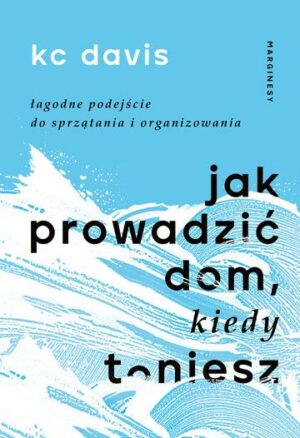 kc davis

MARGINESY

łagodne podejście do sprzątania i organizowania

jak prowadzić dom, kiedy toniesz